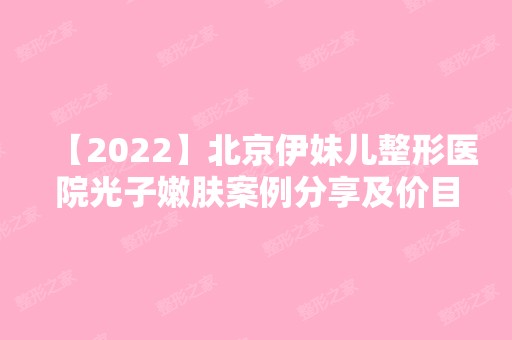 【2022】北京伊妹儿整形医院光子嫩肤案例分享及价目

整形之家